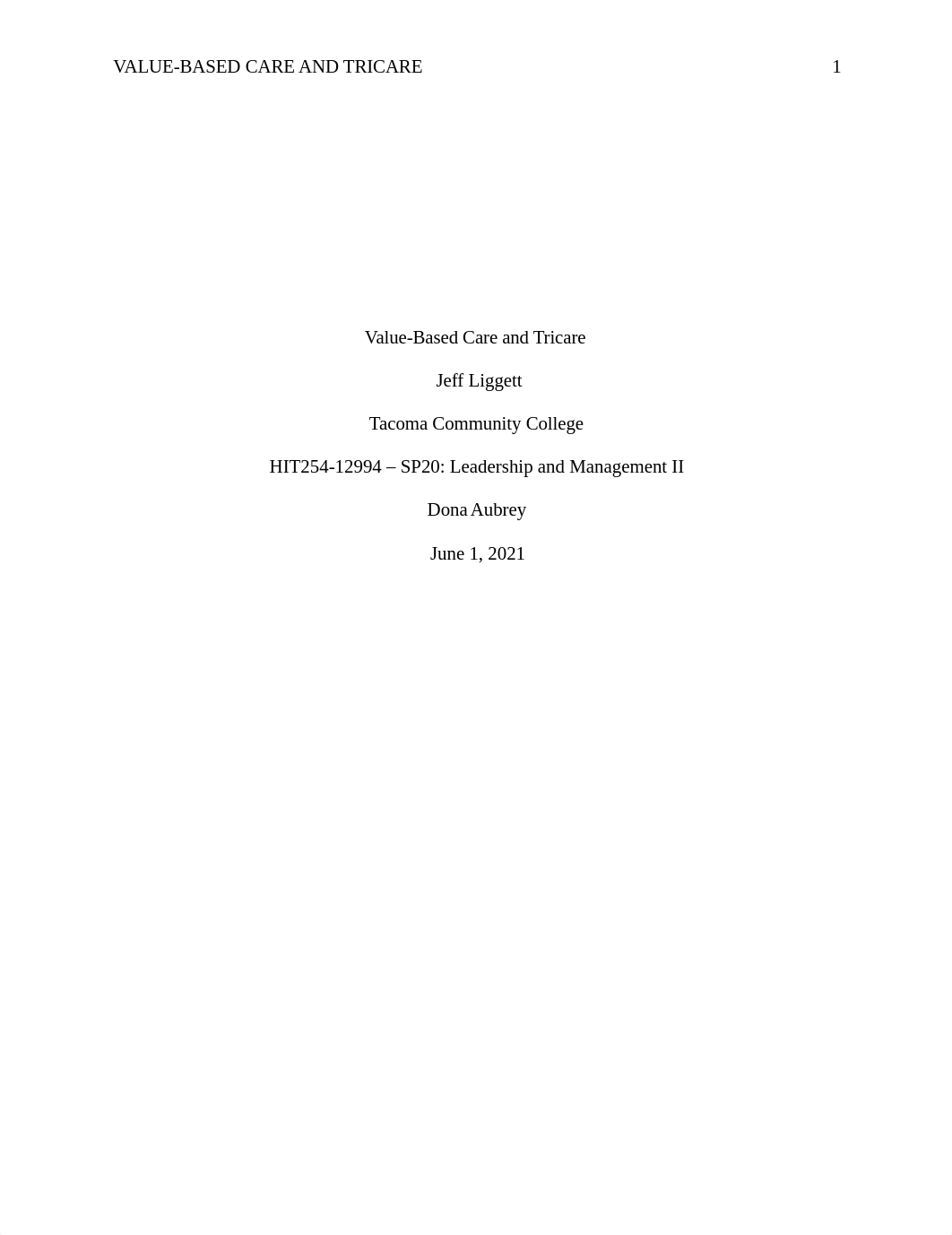 VALUE-BASED CARE AND TRICARE 1

Value-Based Care and Tricare

Jeff Liggett

Tacoma Community College

HIT254-12994 – SP20: Leadership and Management II

Dona Aubrey

June 1, 2021